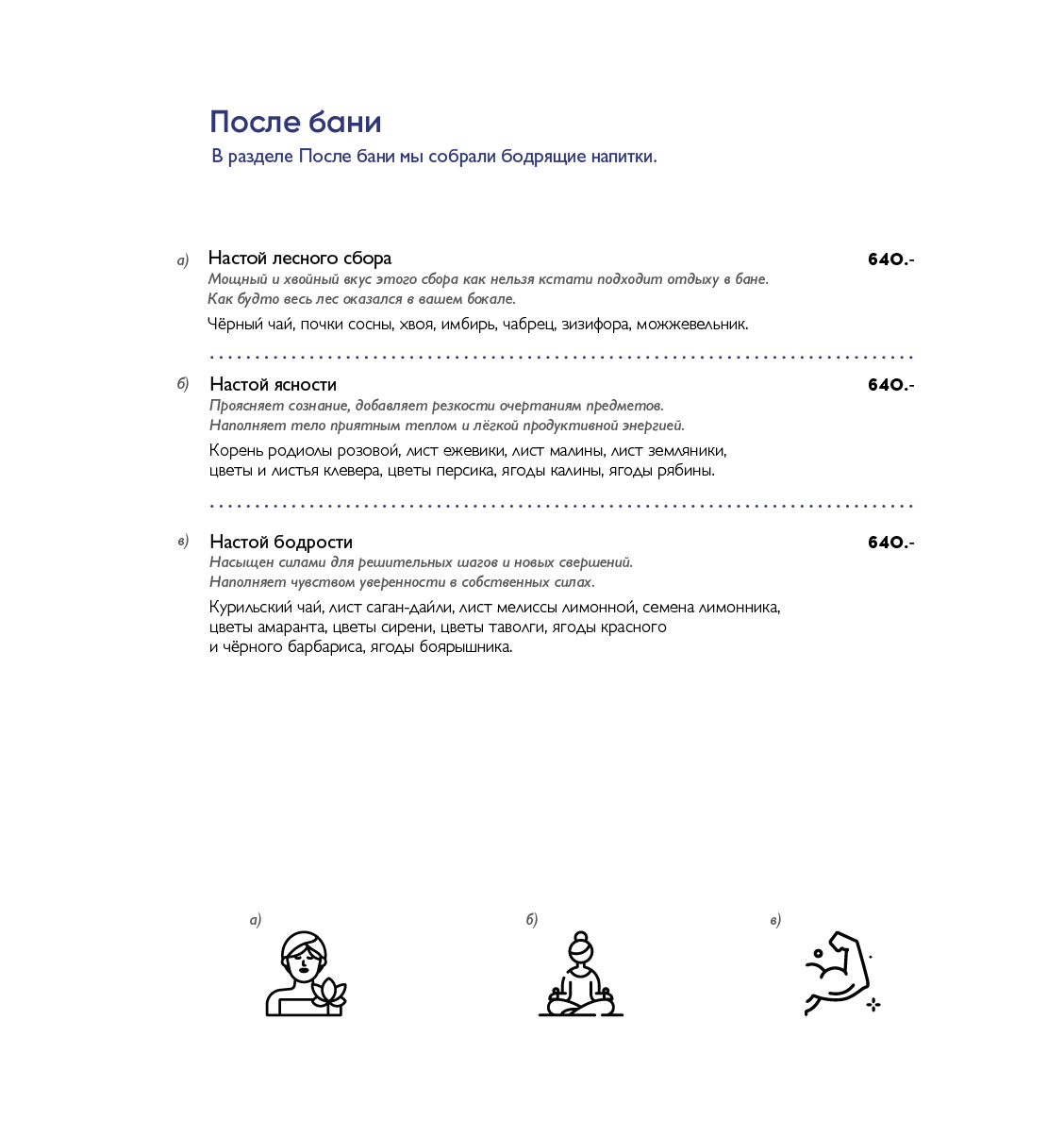 После бани
В разделе После бани мы собрали бодрящие напитки.

а) Настой лесного сбора 640.-
Мощный и хвойный вкус этого сбора как нельзя кстати подходит отдыху в бане. Как будто весь лес оказался в вашем бокале.
Чёрный чай, почки сосны, хвоя, имбирь, чабрец, зизифора, можжевельник.

б) Настой ясности 640.-
Проясняет сознание, добавляет резкости очертаниям предметов. Наполняет тело приятным теплом и лёгкой продуктивной энергией.
Корень родиолы розовой, лист ежевики, лист малины, лист земляники, цветы и листья клевера, цветы персика, ягоды калины, ягоды рябины.

в) Настой бодрости 640.-
Насыщен силами для решительных шагов и новых свершений. Наполняет чувством уверенности в собственных силах.
Курильский чай, лист саган-дайли, лист мелиссы лимонной, семена лимонника, цветы амаранта, цветы сирени, цветы таволги, ягоды красного и чёрного барбариса, ягоды боярышника.

а)

б)

в)